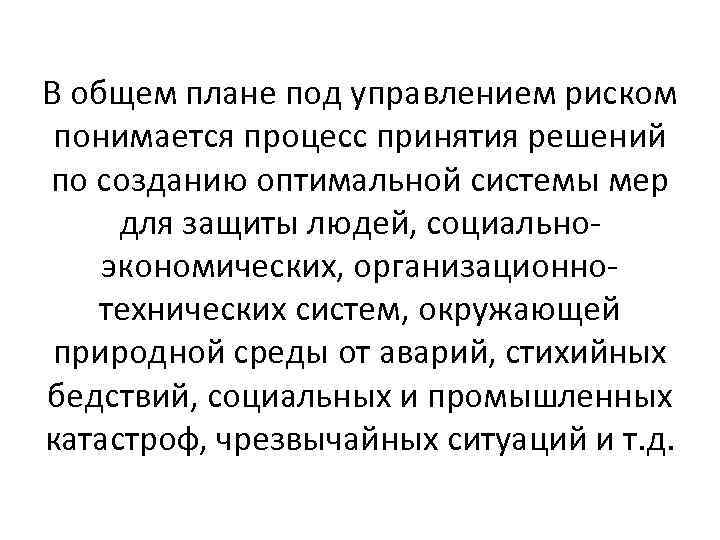 В общем плане под управлением риском понимается процесс принятия решений по созданию оптимальной системы мер для защиты людей, социально-экономических, организационно-технических систем, окружающей природной среды от аварий, стихийных бедствий, социальных и промышленных катастроф, чрезвычайных ситуаций и т.д.